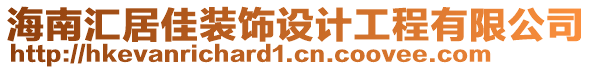 海南汇居佳装饰设计工程有限公司
http://hkevanrichard1.cn.coovee.com